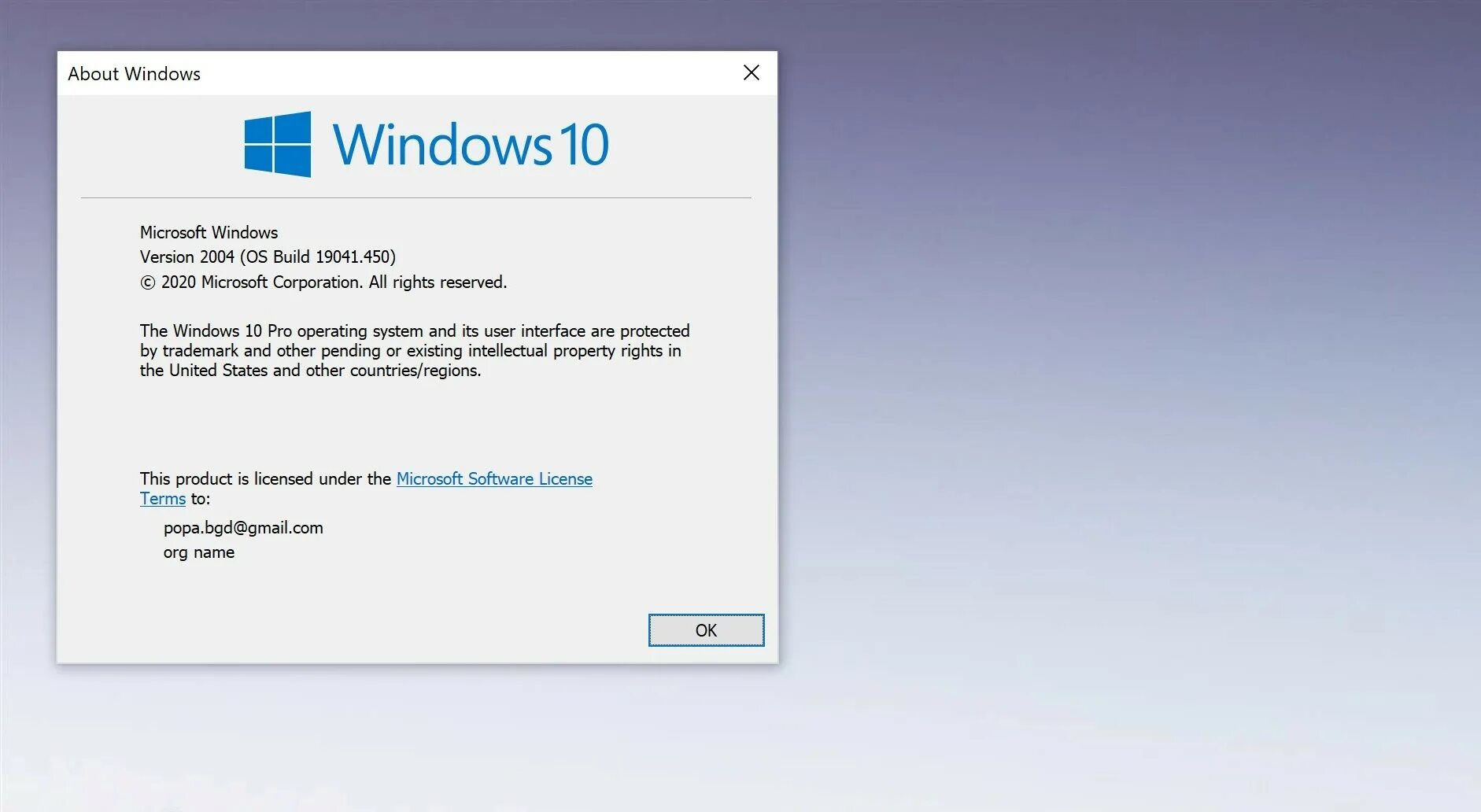 About Windows

Windows 10

Microsoft Windows
Version 2004 (OS Build 19041.450)
© 2020 Microsoft Corporation. All rights reserved.

The Windows 10 Pro operating system and its user interface are protected by trademark and other pending or existing intellectual property rights in the United States and other countries/regions.

This product is licensed under the Microsoft Software License Terms to:

popa.bgd@gmail.com
org name

OK